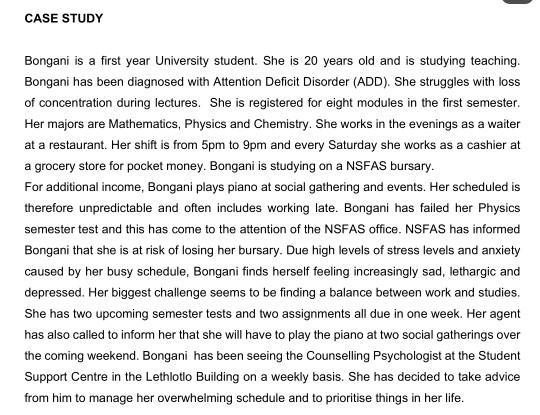 CASE STUDY

Bongani is a first year University student. She is 20 years old and is studying teaching. Bongani has been diagnosed with Attention Deficit Disorder (ADD). She struggles with loss of concentration during lectures. She is registered for eight modules in the first semester. Her majors are Mathematics, Physics and Chemistry. She works in the evenings as a waiter at a restaurant. Her shift is from 5pm to 9pm and every Saturday she works as a cashier at a grocery store for pocket money. Bongani is studying on a NSFAS bursary.
For additional income, Bongani plays piano at social gathering and events. Her scheduled is therefore unpredictable and often includes working late. Bongani has failed her Physics semester test and this has come to the attention of the NSFAS office. NSFAS has informed Bongani that she is at risk of losing her bursary. Due high levels of stress levels and anxiety caused by her busy schedule, Bongani finds herself feeling increasingly sad, lethargic and depressed. Her biggest challenge seems to be finding a balance between work and studies. She has two upcoming semester tests and two assignments all due in one week. Her agent has also called to inform her that she will have to play the piano at two social gatherings over the coming weekend. Bongani has been seeing the Counselling Psychologist at the Student Support Centre in the Lethlotlo Building on a weekly basis. She has decided to take advice from him to manage her overwhelming schedule and to prioritise things in her life.